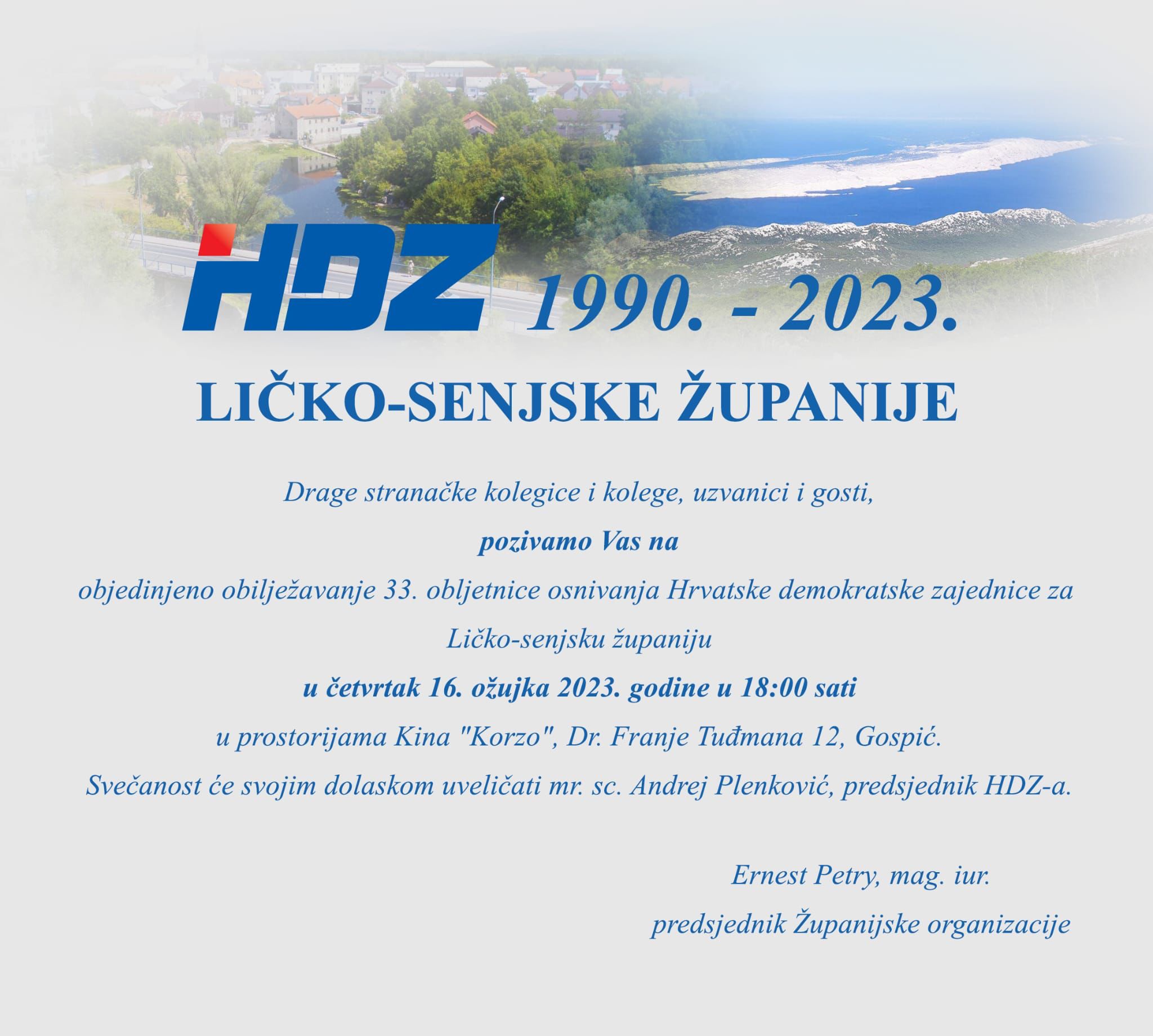 HDZ 1990. - 2023.

LIČKO-SENJSKE ŽUPANIJE

Drage stranačke kolegice i kolege, uzvanici i gosti,

pozivamo Vas na

objedinjeno obilježavanje 33. obljetnice osnivanja Hrvatske demokratske zajednice za Ličko-senjsku županiju

u četvrtak 16. ožujka 2023. godine u 18:00 sati

u prostorijama Kina "Korzo", Dr. Franje Tuđmana 12, Gospić.

Svečanost će svojim dolaskom uveličati mr. sc. Andrej Plenković, predsjednik HDZ-a.

Ernest Petry, mag. iur.
predsjednik Županijske organizacije